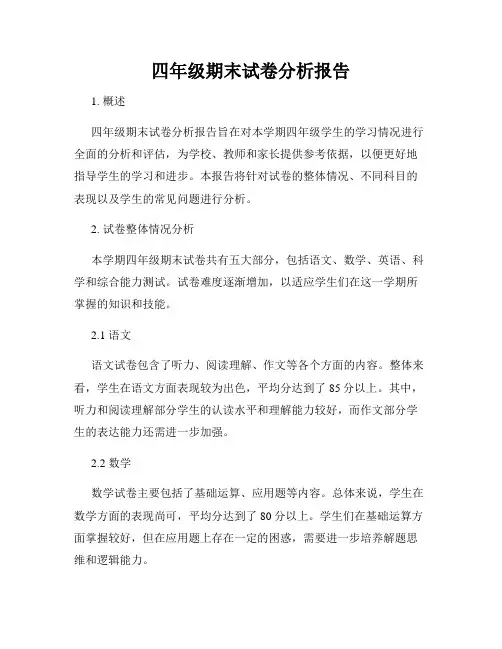 四年级期末试卷分析报告

1. 概述

四年级期末试卷分析报告旨在对本学期四年级学生的学习情况进行全面的分析和评估，为学校、教师和家长提供参考依据，以便更好地指导学生的学习和进步。本报告将针对试卷的整体情况、不同科目的表现以及学生的常见问题进行分析。

2. 试卷整体情况分析

本学期四年级期末试卷共有五大部分，包括语文、数学、英语、科学和综合能力测试。试卷难度逐渐增加，以适应学生们在这一学期所掌握的知识和技能。

2.1 语文

语文试卷包含了听力、阅读理解、作文等各个方面的内容。整体来看，学生在语文方面表现较为出色，平均分达到了 85 分以上。其中，听力和阅读理解部分学生的认读水平和理解能力较好，而作文部分学生的表达能力还需进一步加强。

2.2 数学

数学试卷主要包括了基础运算、应用题等内容。总体来说，学生在数学方面的表现尚可，平均分达到了 80 分以上。学生们在基础运算方面掌握较好，但在应用题上存在一定的困惑，需要进一步培养解题思维和逻辑能力。